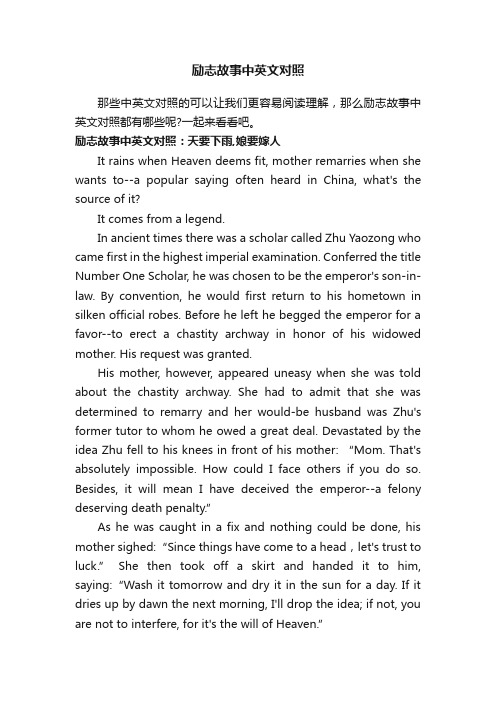 励志故事中英文对照

那些中英文对照的可以让我们更容易阅读理解，那么励志故事中英文对照都有哪些呢?一起来看看吧。

励志故事中英文对照：天要下雨,娘要嫁人

It rains when Heaven deems fit, mother remarries when she wants to--a popular saying often heard in China, what's the source of it?

It comes from a legend.

In ancient times there was a scholar called Zhu Yaozong who came first in the highest imperial examination. Conferred the title Number One Scholar, he was chosen to be the emperor's son-in-law. By convention, he would first return to his hometown in silken official robes. Before he left he begged the emperor for a favor--to erect a chastity archway in honor of his widowed mother. His request was granted.

His mother, however, appeared uneasy when she was told about the chastity archway. She had to admit that she was determined to remarry and her would-be husband was Zhu's former tutor to whom he owed a great deal. Devastated by the idea Zhu fell to his knees in front of his mother: "Mom. That's absolutely impossible. How could I face others if you do so. Besides, it will mean I have deceived the emperor--a felony deserving death penalty."

As he was caught in a fix and nothing could be done, his mother sighed: "Since things have come to a head，let's trust to luck." She then took off a skirt and handed it to him, saying: "Wash it tomorrow and dry it in the sun for a day. If it dries up by dawn the next morning, I'll drop the idea; if not, you are not to interfere, for it's the will of Heaven."